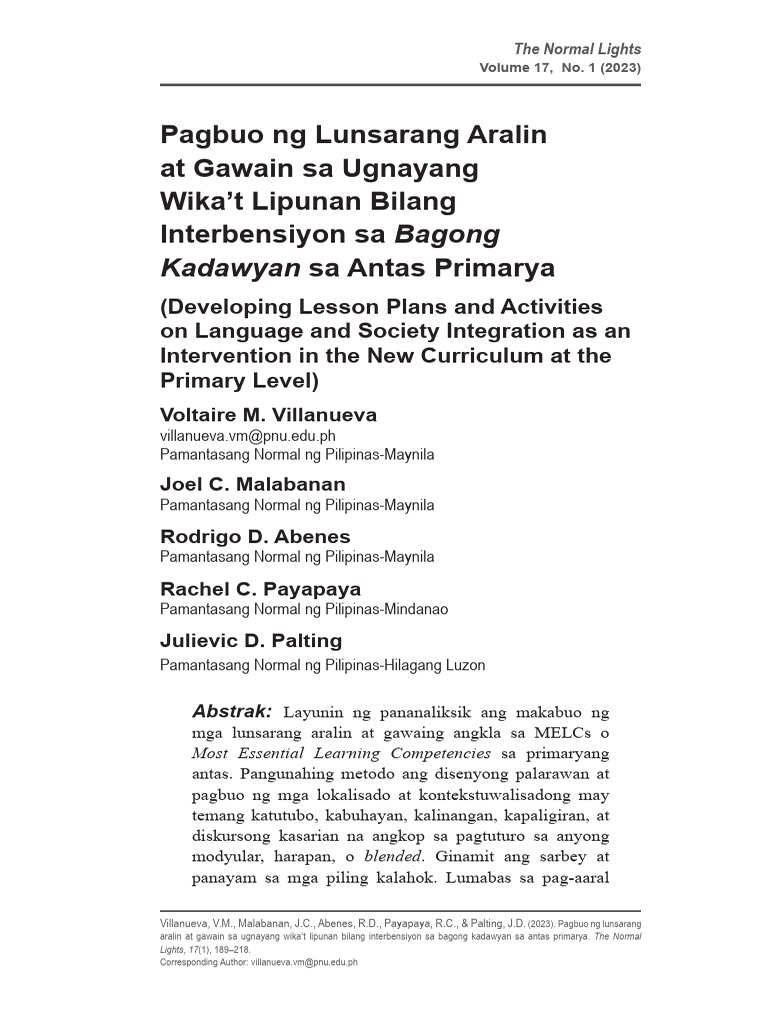 The Normal Lights
Volume 17, No. 1 (2023)

Pagbuo ng Lunsarang Aralin at Gawain sa Ugnayang Wika't Lipunan Bilang Interbensiyon sa Bagong Kadawyan sa Antas Primarya

(Developing Lesson Plans and Activities on Language and Society Integration as an Intervention in the New Curriculum at the Primary Level)

Voltaire M. Villanueva
villanueva.vm@pnu.edu.ph
Pamantasang Normal ng Pilipinas-Maynila

Joel C. Malabanan
Pamantasang Normal ng Pilipinas-Maynila

Rodrigo D. Abenes
Pamantasang Normal ng Pilipinas-Maynila

Rachel C. Payapaya
Pamantasang Normal ng Pilipinas-Mindanao

Julievic D. Palting
Pamantasang Normal ng Pilipinas-Hilagang Luzon

Abstrak: Layunin ng pananaliksik ang makabuo ng mga lunsarang aralin at gawaing angkla sa MELCs o Most Essential Learning Competencies sa primaryang antas. Pangunahing metodo ang disenyong palarawan at pagbuo ng mga lokalisado at kontekstuwalisadong may temang katutubo, kabuhayan, kalinangan, kapaligiran, at diskursong kasarian na angkop sa pagtuturo sa anyong modyular, harapan, o blended. Ginamit ang sarbey at panayam sa mga piling kalahok. Lumabas sa pag-aaral

Villanueva, V.M., Malabanan, J.C., Abenes, R.D., Payapaya, R.C., & Palting, J.D. (2023). Pagbuo ng lunsarang aralin at gawain sa ugnayang wika't lipunan bilang interbensiyon sa bagong kadawyan sa antas primarya. The Normal Lights, 17(1), 189–218.
Corresponding Author: villanueva.vm@pnu.edu.ph